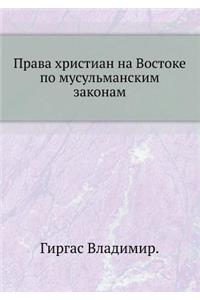 Права христиан на Востоке по мусульманским законам

Гиргас Владимир.